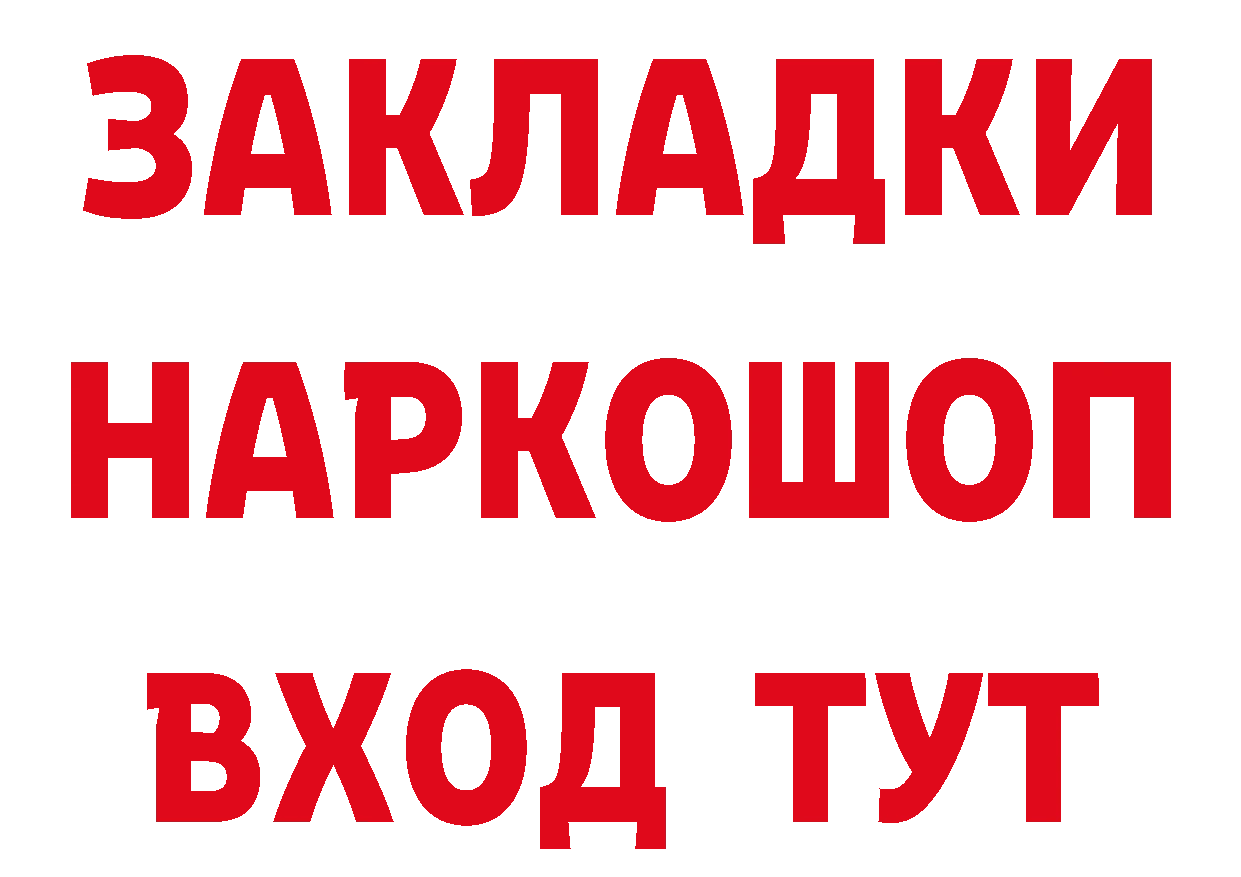 ЗАКЛАДКИ
НАРКОШОП
ВХОД ТУТ